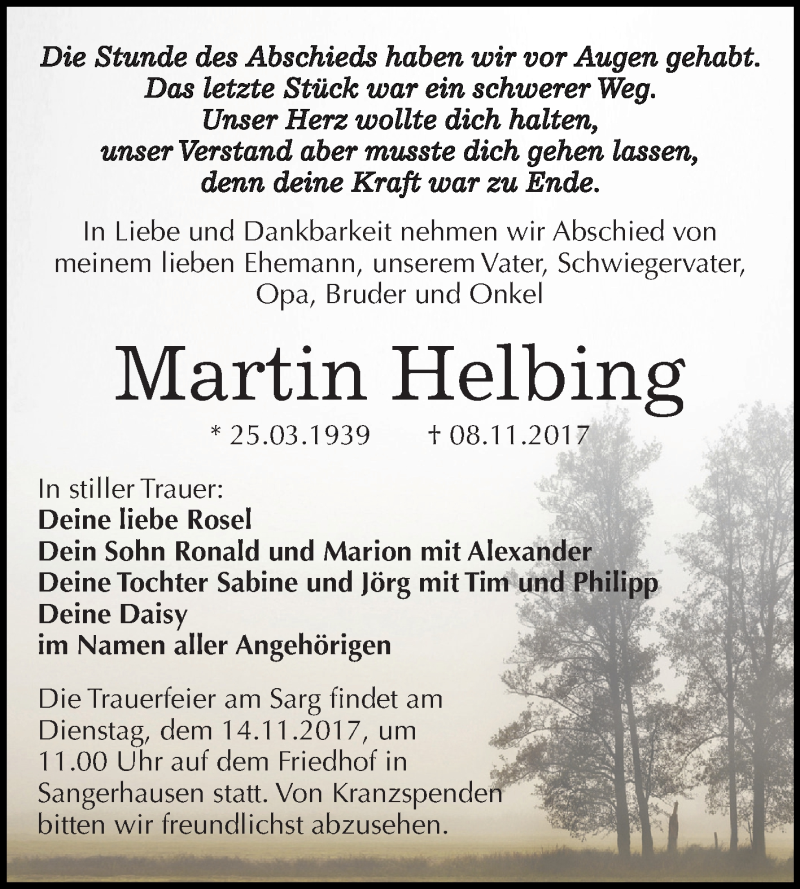 Die Stunde des Abschieds haben wir vor Augen gehabt.
Das letzte Stück war ein schwerer Weg.
Unser Herz wollte dich halten,
unser Verstand aber musste dich gehen lassen,
denn deine Kraft war zu Ende.

In Liebe und Dankbarkeit nehmen wir Abschied von meinem lieben Ehemann, unserem Vater, Schwiegervater, Opa, Bruder und Onkel

Martin Helbing

* 25.03.1939 † 08.11.2017

In stiller Trauer:
Deine liebe Rosel
Dein Sohn Ronald und Marion mit Alexander
Deine Tochter Sabine und Jörg mit Tim und Philipp
Deine Daisy
im Namen aller Angehörigen

Die Trauerfeier am Sarg findet am Dienstag, dem 14.11.2017, um 11.00 Uhr auf dem Friedhof in Sangerhausen statt. Von Kranzspenden bitten wir freundlichst abzusehen.